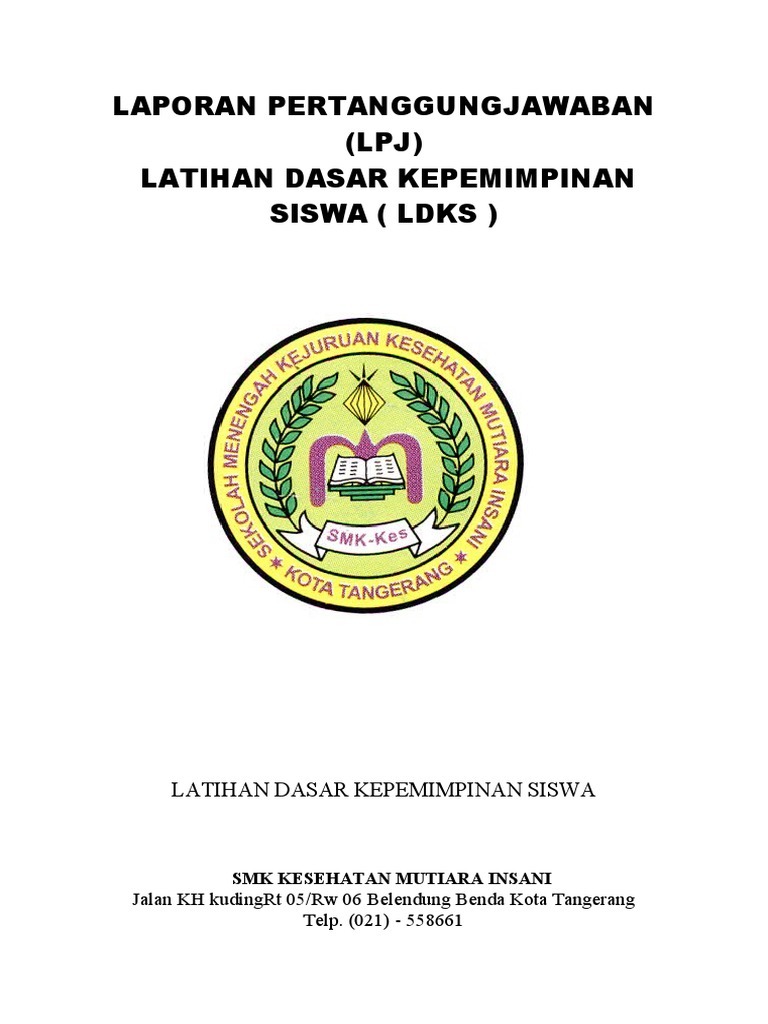 LAPORAN PERTANGGUNGJAWABAN
(LPJ)
LATIHAN DASAR KEPEMIMPINAN
SISWA ( LDKS )

SEKOLAH MENENGAH KEJURUAN KESEHATAN MUTIARA INSANI
SMK-Kes
KOTA TANGERANG

LATIHAN DASAR KEPEMIMPINAN SISWA

SMK KESEHATAN MUTIARA INSANI
Jalan KH kudingRt 05/Rw 06 Belendung Benda Kota Tangerang
Telp. (021) - 558661